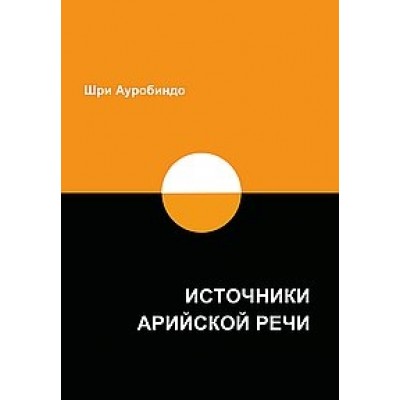 Шри Ауробиндо

ИСТОЧНИКИ
АРИЙСКОЙ РЕЧИ